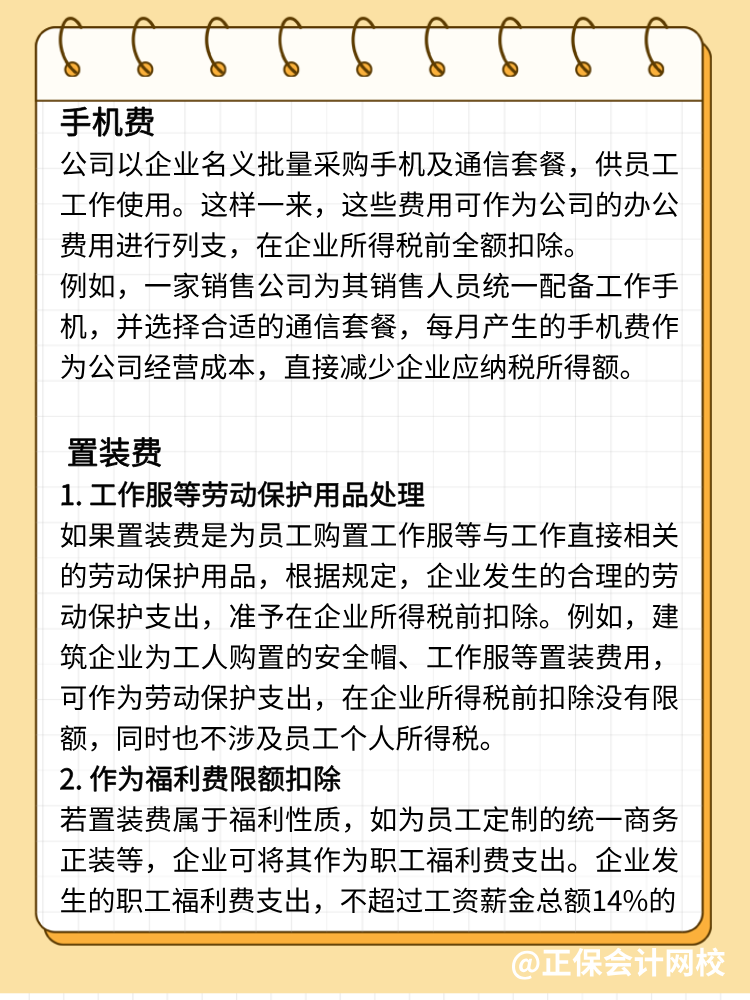 手机费
公司以企业名义批量采购手机及通信套餐，供员工工作使用。这样一来，这些费用可作为公司的办公费用进行列支，在企业所得税前全额扣除。
例如，一家销售公司为其销售人员统一配备工作手机，并选择合适的通信套餐，每月产生的手机费作为公司经营成本，直接减少企业应纳税所得额。

置装费
1. 工作服等劳动保护用品处理
如果置装费是为员工购置工作服等与工作直接相关的劳动保护用品，根据规定，企业发生的合理的劳动保护支出，准予在企业所得税前扣除。例如，建筑企业为工人购置的安全帽、工作服等置装费用，可作为劳动保护支出，在企业所得税前扣除没有限额，同时也不涉及员工个人所得税。
2. 作为福利费限额扣除
若置装费属于福利性质，如为员工定制的统一商务正装等，企业可将其作为职工福利费支出。企业发生的职工福利费支出，不超过工资薪金总额14%的

@正保会计网校